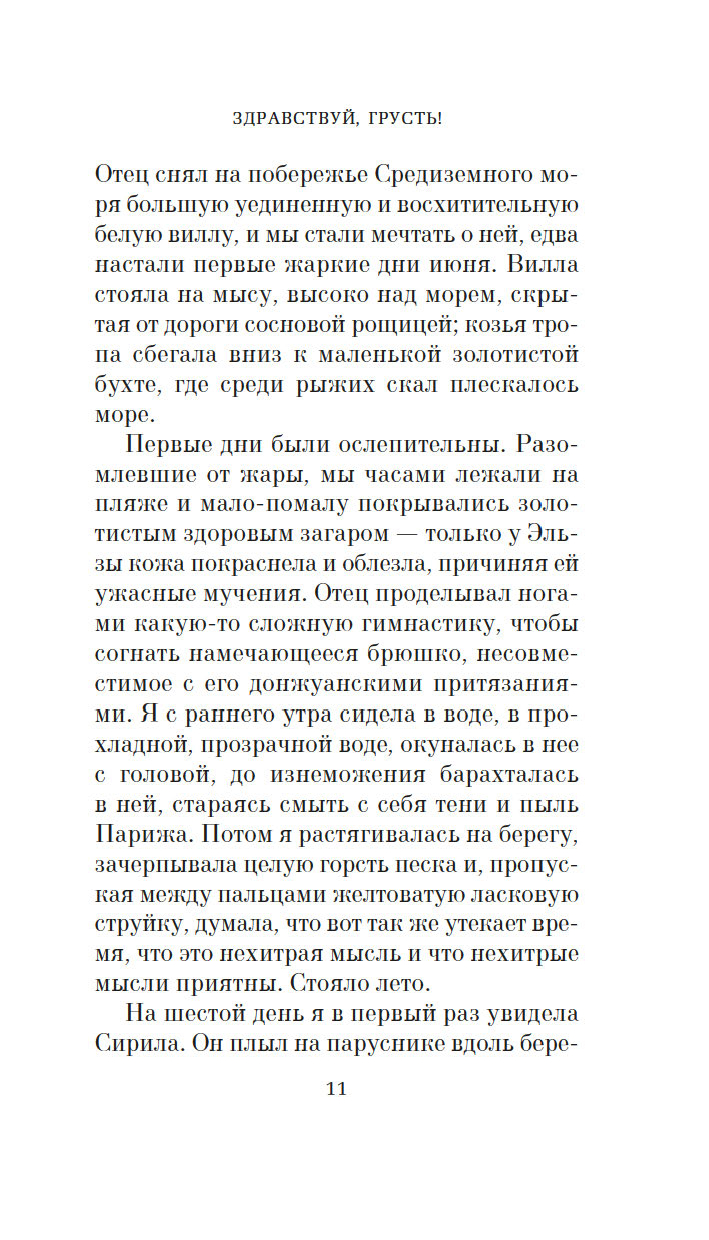 ЗДРАВСТВУЙ, ГРУСТЬ!

Отец снял на побережье Средиземного моря большую уединенную и восхитительную белую виллу, и мы стали мечтать о ней, едва настали первые жаркие дни июня. Вилла стояла на мысу, высоко над морем, скрытая от дороги сосновой рощицей; козья тропа сбегала вниз к маленькой золотистой бухте, где среди рыжих скал плескалось море.

Первые дни были ослепительны. Разомлевшие от жары, мы часами лежали на пляже и мало-помалу покрывались золотистым здоровым загаром — только у Эльзы кожа покраснела и облезла, причиняя ей ужасные мучения. Отец проделывал ногами какую-то сложную гимнастику, чтобы согнать намечающееся брюшко, несовместимое с его донжуанскими притязаниями. Я с раннего утра сидела в воде, в прохладной, прозрачной воде, окуналась в нее с головой, до изнеможения барахталась в ней, стараясь смыть с себя тени и пыль Парижа. Потом я растягивалась на берегу, зачерпывала целую горсть песка и, пропуская между пальцами желтоватую ласковую струйку, думала, что вот так же утекает время, что это нехитрая мысль и что нехитрые мысли приятны. Стояло лето.

На шестой день я в первый раз увидела Сирила. Он плыл на паруснике вдоль бере-

11